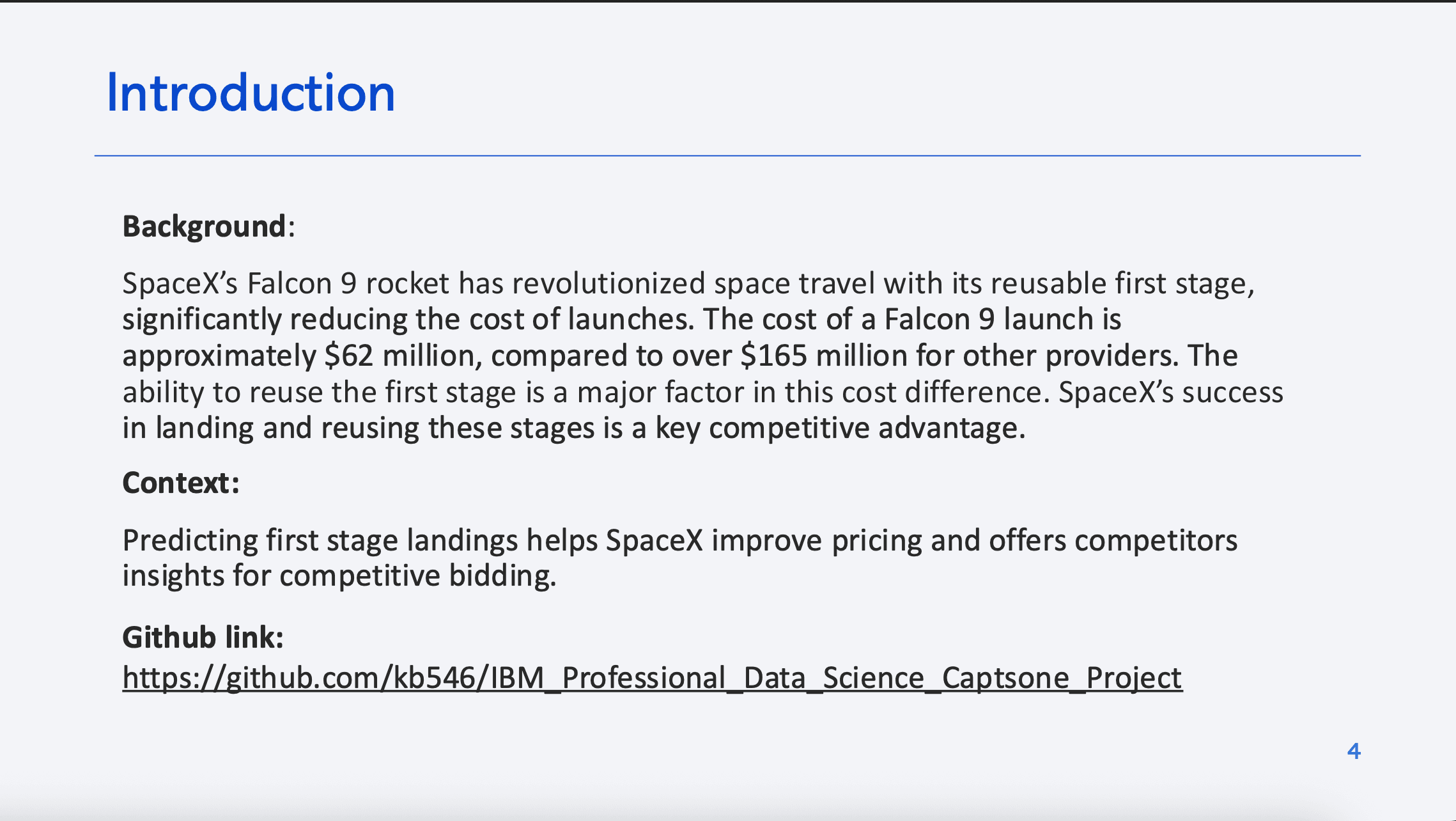 Introduction

Background:

SpaceX's Falcon 9 rocket has revolutionized space travel with its reusable first stage, significantly reducing the cost of launches. The cost of a Falcon 9 launch is approximately $62 million, compared to over $165 million for other providers. The ability to reuse the first stage is a major factor in this cost difference. SpaceX's success in landing and reusing these stages is a key competitive advantage.

Context:

Predicting first stage landings helps SpaceX improve pricing and offers competitors insights for competitive bidding.

Github link:
https://github.com/kb546/IBM_Professional_Data_Science_Captsone_Project

4